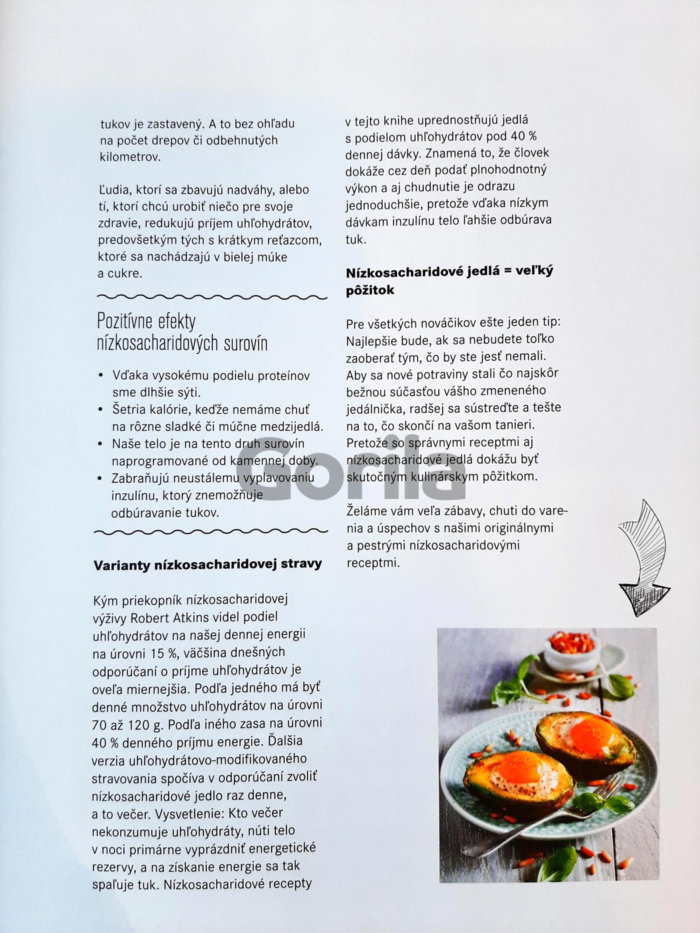 tukov je zastavený. A to bez ohľadu na počet drepov či odbehnutých kilometrov.

Ľudia, ktorí sa zbavujú nadváhy, alebo tí, ktorí chcú urobiť niečo pre svoje zdravie, redukujú príjem uhľohydrátov, predovšetkým tých s krátkym reťazcom, ktoré sa nachádzajú v bielej múke a cukre.

Pozitívne efekty nízkosacharidových surovín

• Vďaka vysokému podielu proteínov sme dlhšie sýti.
• Šetria kalórie, keďže nemáme chuť na rôzne sladké či múčne medzijedlá.
• Naše telo je na tento druh surovín naprogramované od kamennej doby.
• Zabraňujú neustálemu vyplavovaniu inzulínu, ktorý znemožňuje odbúravanie tukov.

Varianty nízkosacharidovej stravy

Kým priekopník nízkosacharidovej výživy Robert Atkins videl podiel uhľohydrátov na našej dennej energii na úrovni 15 %, väčšina dnešných odporúčaní o príjme uhľohydrátov je oveľa miernejšia. Podľa jedného má byť denné množstvo uhľohydrátov na úrovni 70 až 120 g. Podľa iného zasa na úrovni 40 % denného príjmu energie. Ďalšia verzia uhľohydrátovo-modifikovaného stravovania spočíva v odporúčaní zvoliť nízkosacharidové jedlo raz denne, a to večer. Vysvetlenie: Kto večer nekonzumuje uhľohydráty, núti telo v noci primárne vyprázdniť energetické rezervy, a na získanie energie sa tak spaľuje tuk. Nízkosacharidové recepty

v tejto knihe uprednostňujú jedlá s podielom uhľohydrátov pod 40 % dennej dávky. Znamená to, že človek dokáže cez deň podať plnohodnotný výkon a aj chudnutie je odrazu jednoduchšie, pretože vďaka nízkym dávkam inzulínu telo ľahšie odbúrava tuk.

Nízkosacharidové jedlá = veľký pôžitok

Pre všetkých nováčikov ešte jeden tip: Najlepšie bude, ak sa nebudete toľko zaoberať tým, čo by ste jesť nemali. Aby sa nové potraviny stali čo najskôr bežnou súčasťou vášho zmeneného jedálnička, radšej sa sústreďte a tešte na to, čo skončí na vašom tanieri. Pretože so správnymi receptmi aj nízkosacharidové jedlá dokážu byť skutočným kulinárskym pôžitkom.

Želáme vám veľa zábavy, chuti do varenia a úspechov s našimi originálnymi a pestrými nízkosacharidovými receptmi.

Gorila